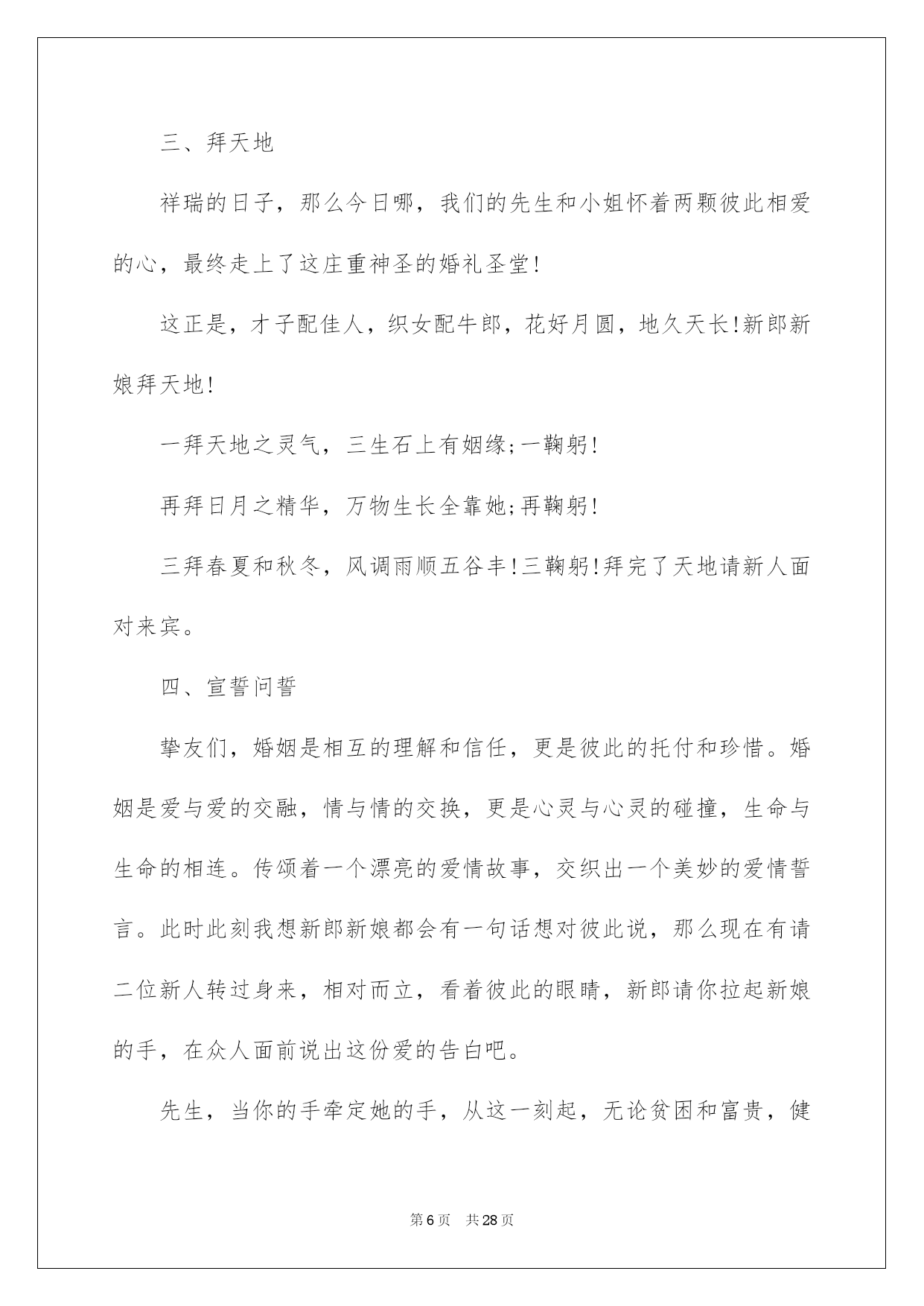 三、拜天地

祥瑞的日子，那么今日哪，我们的先生和小姐怀着两颗彼此相爱的心，最终走上了这庄重神圣的婚礼圣堂!

这正是，才子配佳人，织女配牛郎，花好月圆，地久天长!新郎新娘拜天地!

一拜天地之灵气，三生石上有姻缘;一鞠躬!

再拜日月之精华，万物生长全靠她;再鞠躬!

三拜春夏和秋冬，风调雨顺五谷丰!三鞠躬!拜完了天地请新人面对来宾。

四、宣誓问誓

挚友们，婚姻是相互的理解和信任，更是彼此的托付和珍惜。婚姻是爱与爱的交融，情与情的交换，更是心灵与心灵的碰撞，生命与生命的相连。传颂着一个漂亮的爱情故事，交织出一个美妙的爱情誓言。此时此刻我想新郎新娘都会有一句话想对彼此说，那么现在有请二位新人转过身来，相对而立，看着彼此的眼睛，新郎请你拉起新娘的手，在众人面前说出这份爱的告白吧。

先生，当你的手牵定她的手，从这一刻起，无论贫困和富贵，健

第6页 共28页